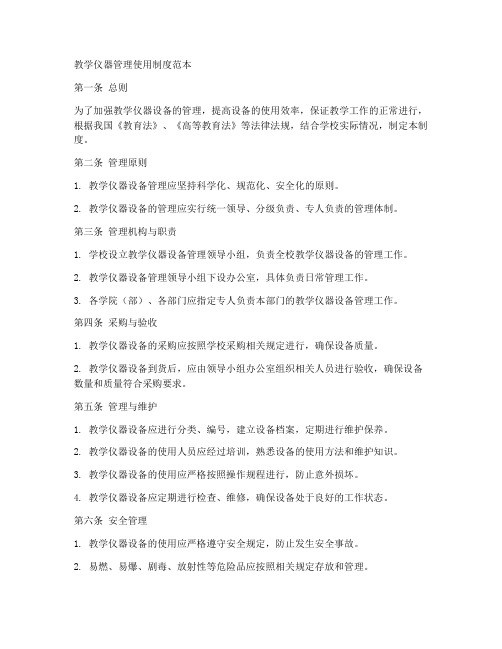 教学仪器管理使用制度范本

第一条 总则

为了加强教学仪器设备的管理，提高设备的使用效率，保证教学工作的正常进行，根据我国《教育法》、《高等教育法》等法律法规，结合学校实际情况，制定本制度。

第二条 管理原则

1. 教学仪器设备管理应坚持科学化、规范化、安全化的原则。

2. 教学仪器设备的管理应实行统一领导、分级负责、专人负责的管理体制。

第三条 管理机构与职责

1. 学校设立教学仪器设备管理领导小组，负责全校教学仪器设备的管理工作。

2. 教学仪器设备管理领导小组下设办公室，具体负责日常管理工作。

3. 各学院（部）、各部门应指定专人负责本部门的教学仪器设备管理工作。

第四条 采购与验收

1. 教学仪器设备的采购应按照学校采购相关规定进行，确保设备质量。

2. 教学仪器设备到货后，应由领导小组办公室组织相关人员进行验收，确保设备数量和质量符合采购要求。

第五条 管理与维护

1. 教学仪器设备应进行分类、编号，建立设备档案，定期进行维护保养。

2. 教学仪器设备的使用人员应经过培训，熟悉设备的使用方法和维护知识。

3. 教学仪器设备的使用应严格按照操作规程进行，防止意外损坏。

4. 教学仪器设备应定期进行检查、维修，确保设备处于良好的工作状态。

第六条 安全管理

1. 教学仪器设备的使用应严格遵守安全规定，防止发生安全事故。

2. 易燃、易爆、剧毒、放射性等危险品应按照相关规定存放和管理。